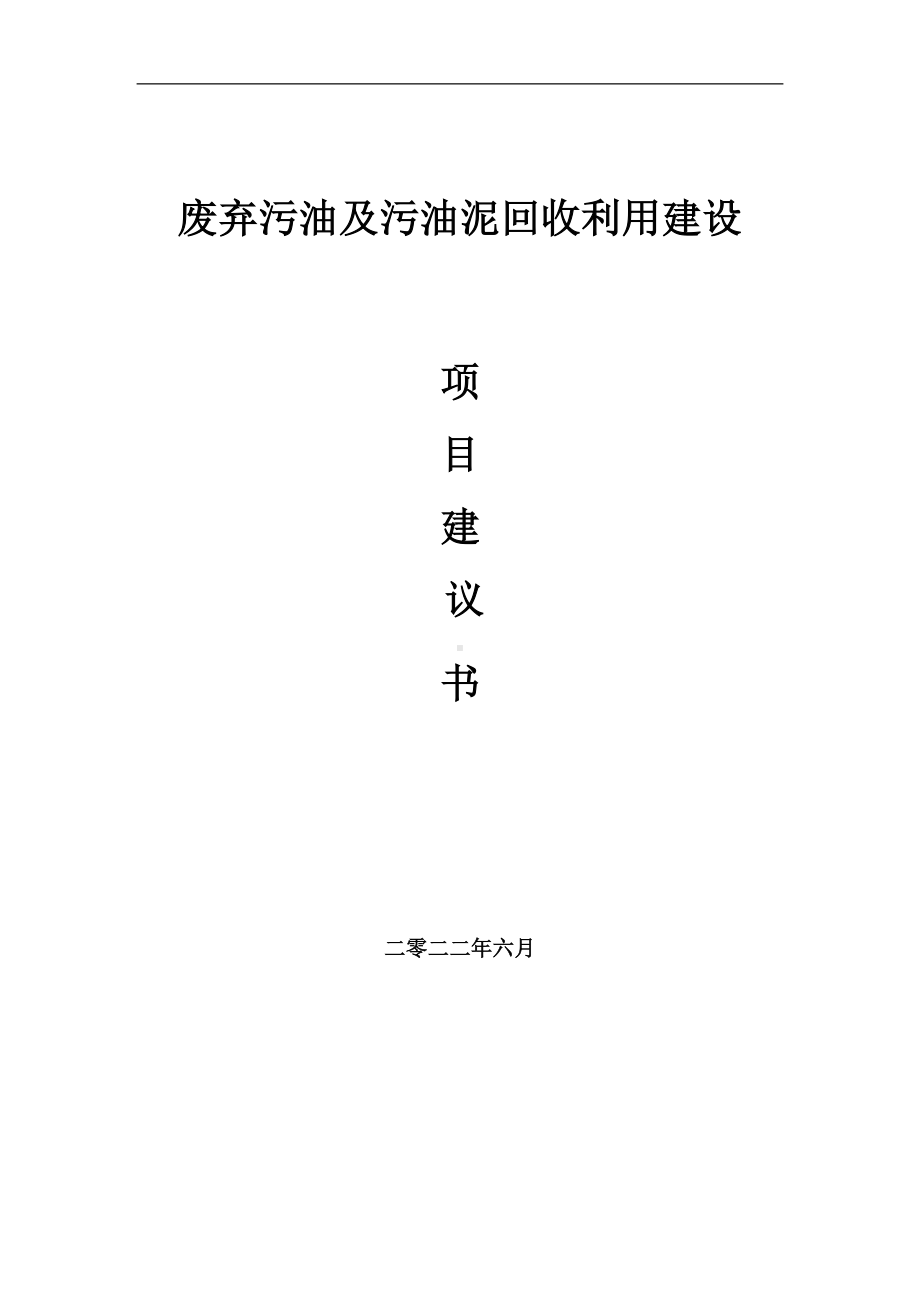 废弃污油及污油泥回收利用建设

项

目

建

议

书

二零二二年六月